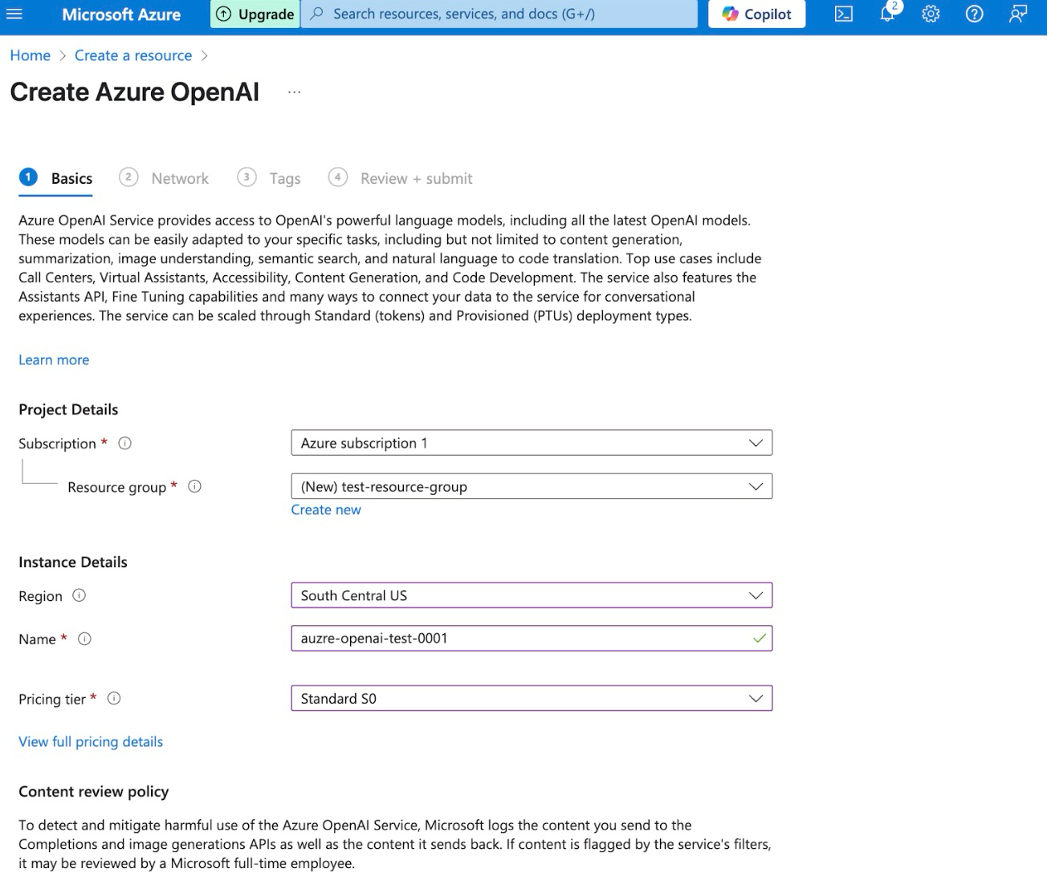 Microsoft Azure Upgrade Search resources, services, and docs (G+/) Copilot 2

Home > Create a resource >

Create Azure OpenAI ...

1 Basics 2 Network 3 Tags 4 Review + submit

Azure OpenAI Service provides access to OpenAI's powerful language models, including all the latest OpenAI models. These models can be easily adapted to your specific tasks, including but not limited to content generation, summarization, image understanding, semantic search, and natural language to code translation. Top use cases include Call Centers, Virtual Assistants, Accessibility, Content Generation, and Code Development. The service also features the Assistants API, Fine Tuning capabilities and many ways to connect your data to the service for conversational experiences. The service can be scaled through Standard (tokens) and Provisioned (PTUs) deployment types.

Learn more

Project Details

Subscription * Azure subscription 1

Resource group * (New) test-resource-group

Create new

Instance Details

Region South Central US

Name * auzre-openai-test-0001

Pricing tier * Standard S0

View full pricing details

Content review policy

To detect and mitigate harmful use of the Azure OpenAI Service, Microsoft logs the content you send to the Completions and image generations APIs as well as the content it sends back. If content is flagged by the service's filters, it may be reviewed by a Microsoft full-time employee.